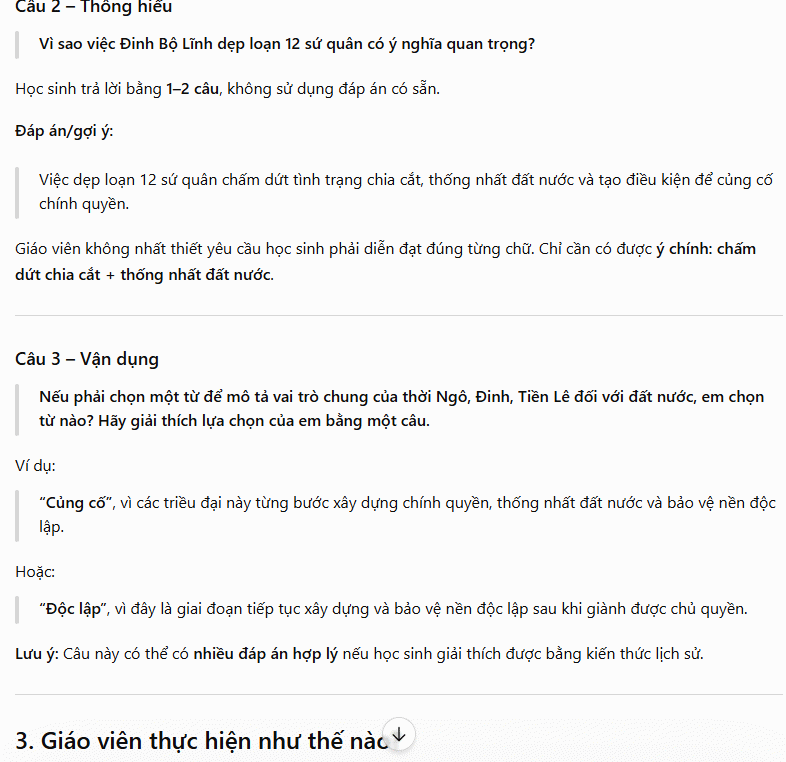 Câu 2 – Thông hiểu

Vì sao việc Đinh Bộ Lĩnh dẹp loạn 12 sứ quân có ý nghĩa quan trọng?

Học sinh trả lời bằng 1–2 câu, không sử dụng đáp án có sẵn.

Đáp án/gợi ý:

Việc dẹp loạn 12 sứ quân chấm dứt tình trạng chia cắt, thống nhất đất nước và tạo điều kiện để củng cố chính quyền.

Giáo viên không nhất thiết yêu cầu học sinh phải diễn đạt đúng từng chữ. Chỉ cần có được ý chính: chấm dứt chia cắt + thống nhất đất nước.

Câu 3 – Vận dụng

Nếu phải chọn một từ để mô tả vai trò chung của thời Ngô, Đinh, Tiền Lê đối với đất nước, em chọn từ nào? Hãy giải thích lựa chọn của em bằng một câu.

Ví dụ:

“Củng cố”, vì các triều đại này từng bước xây dựng chính quyền, thống nhất đất nước và bảo vệ nền độc lập.

Hoặc:

“Độc lập”, vì đây là giai đoạn tiếp tục xây dựng và bảo vệ nền độc lập sau khi giành được chủ quyền.

Lưu ý: Câu này có thể có nhiều đáp án hợp lý nếu học sinh giải thích được bằng kiến thức lịch sử.

3. Giáo viên thực hiện như thế nào